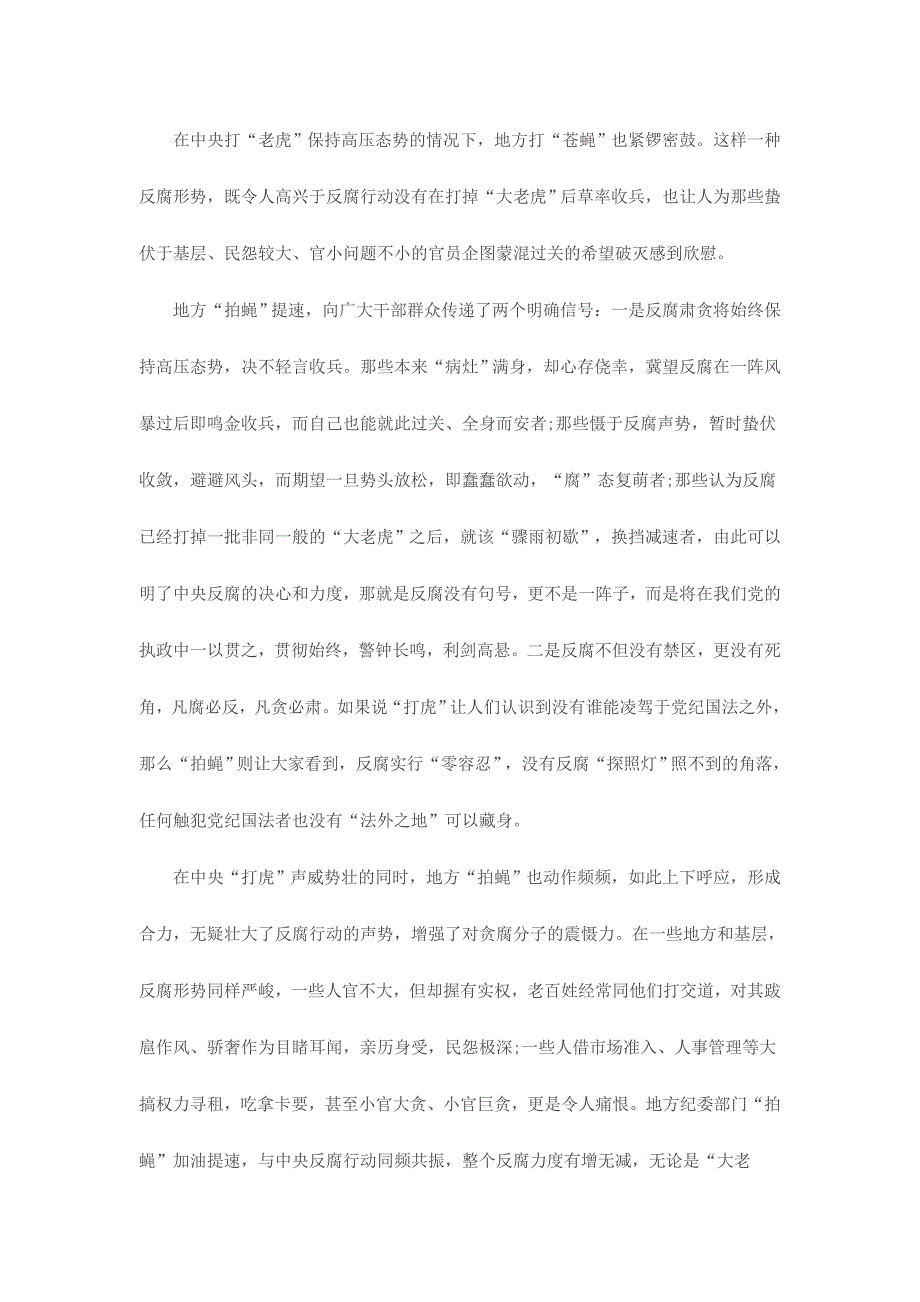 在中央打“老虎”保持高压态势的情况下，地方打“苍蝇”也紧锣密鼓。这样一种反腐形势，既令人高兴于反腐行动没有在打掉“大老虎”后草率收兵，也让人为那些蛰伏于基层、民怨较大、官小问题不小的官员企图蒙混过关的希望破灭感到欣慰。

地方“拍蝇”提速，向广大干部群众传递了两个明确信号：一是反腐肃贪将始终保持高压态势，决不轻言收兵。那些本来“病灶”满身，却心存侥幸，冀望反腐在一阵风暴过后即鸣金收兵，而自己也能就此过关、全身而安者;那些慑于反腐声势，暂时蛰伏收敛，避避风头，而期望一旦势头放松，即蠢蠢欲动，“腐”态复萌者;那些认为反腐已经打掉一批非同一般的“大老虎”之后，就该“骤雨初歇”，换挡减速者，由此可以明了中央反腐的决心和力度，那就是反腐没有句号，更不是一阵子，而是将在我们党的执政中一以贯之，贯彻始终，警钟长鸣，利剑高悬。二是反腐不但没有禁区，更没有死角，凡腐必反，凡贪必肃。如果说“打虎”让人们认识到没有谁能凌驾于党纪国法之外，那么“拍蝇”则让大家看到，反腐实行“零容忍”，没有反腐“探照灯”照不到的角落，任何触犯党纪国法者也没有“法外之地”可以藏身。

在中央“打虎”声威势壮的同时，地方“拍蝇”也动作频频，如此上下呼应，形成合力，无疑壮大了反腐行动的声势，增强了对贪腐分子的震慑力。在一些地方和基层，反腐形势同样严峻，一些人官不大，但却握有实权，老百姓经常同他们打交道，对其跋扈作风、骄奢作为目睹耳闻，亲历身受，民怨极深;一些人借市场准入、人事管理等大搞权力寻租，吃拿卡要，甚至小官大贪、小官巨贪，更是令人痛恨。地方纪委部门“拍蝇”加油提速，与中央反腐行动同频共振，整个反腐力度有增无减，无论是“大老